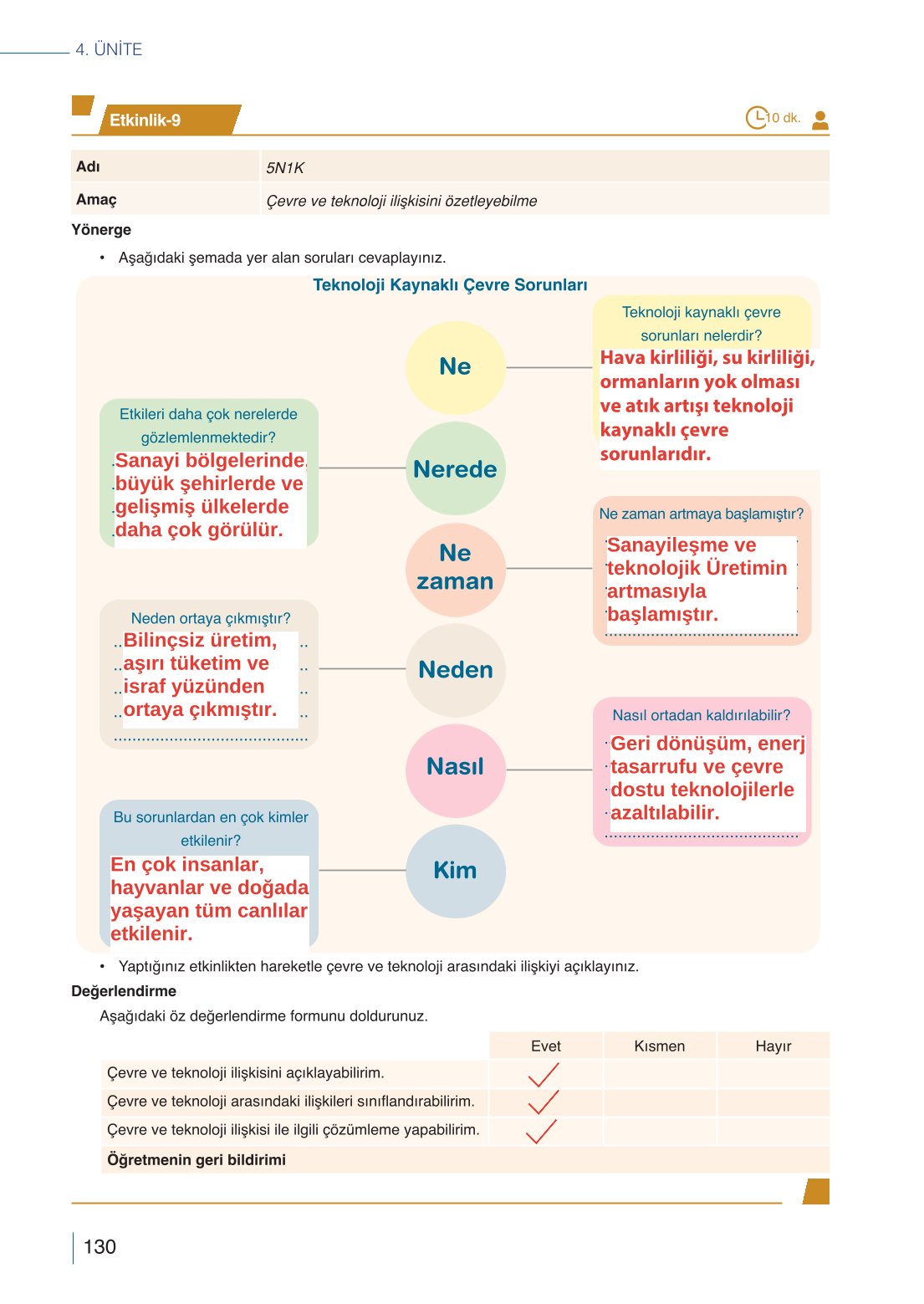 4. ÜNİTE

Etkinlik-9

10 dk.

| Adı | 5N1K |
|---|---|
| Amaç | Çevre ve teknoloji ilişkisini özetleyebilme |

Yönerge

• Aşağıdaki şemada yer alan soruları cevaplayınız.

Teknoloji Kaynaklı Çevre Sorunları

Ne

Teknoloji kaynaklı çevre sorunları nelerdir?
Hava kirliliği, su kirliliği, ormanların yok olması ve atık artışı teknoloji kaynaklı çevre sorunlarıdır.

Nerede

Etkileri daha çok nerelerde gözlemlenmektedir?
Sanayi bölgelerinde, büyük şehirlerde ve gelişmiş ülkelerde daha çok görülür.

Ne zaman

Ne zaman artmaya başlamıştır?
Sanayileşme ve teknolojik Üretimin artmasıyla başlamıştır.

Neden

Neden ortaya çıkmıştır?
Bilinçsiz üretim, aşırı tüketim ve israf yüzünden ortaya çıkmıştır.

Nasıl

Nasıl ortadan kaldırılabilir?
Geri dönüşüm, enerj tasarrufu ve çevre dostu teknolojilerle azaltılabilir.

Kim

Bu sorunlardan en çok kimler etkilenir?
En çok insanlar, hayvanlar ve doğada yaşayan tüm canlılar etkilenir.

• Yaptığınız etkinlikten hareketle çevre ve teknoloji arasındaki ilişkiyi açıklayınız.

Değerlendirme

Aşağıdaki öz değerlendirme formunu doldurunuz.

| | Evet | Kısmen | Hayır |
|---|---|---|---|
| Çevre ve teknoloji ilişkisini açıklayabilirim. | ✓ | | |
| Çevre ve teknoloji arasındaki ilişkileri sınıflandırabilirim. | ✓ | | |
| Çevre ve teknoloji ilişkisi ile ilgili çözümleme yapabilirim. | ✓ | | |
| Öğretmenin geri bildirimi | | | |

130